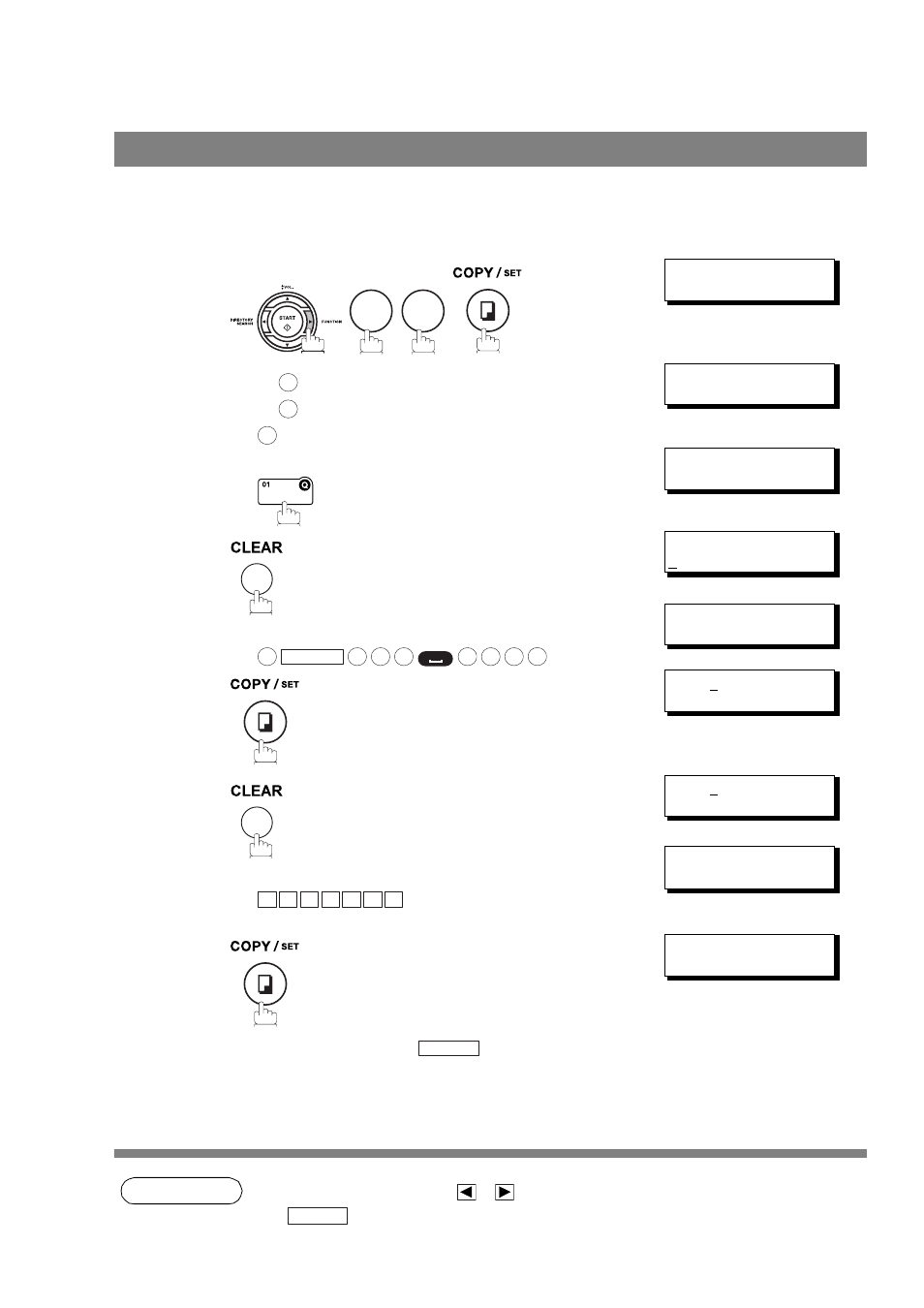 COPY / SET

VOL.

DIRECTORY SEARCH

START

FUNCTION

01

CLEAR

COPY / SET

CLEAR

COPY / SET